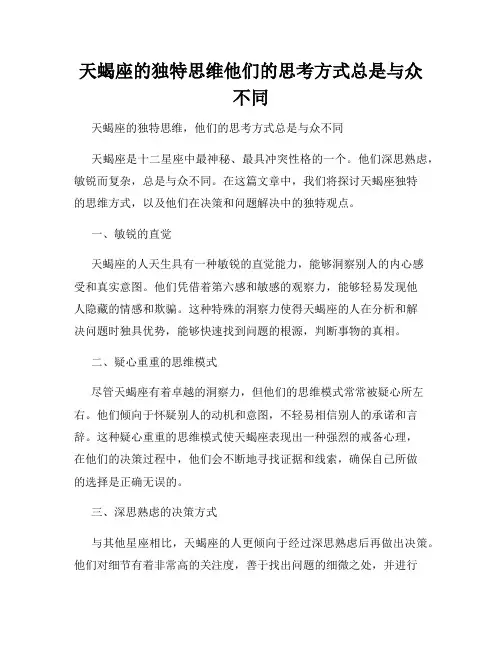 天蝎座的独特思维他们的思考方式总是与众不同

天蝎座的独特思维，他们的思考方式总是与众不同

天蝎座是十二星座中最神秘、最具冲突性格的一个。他们深思熟虑，敏锐而复杂，总是与众不同。在这篇文章中，我们将探讨天蝎座独特的思维方式，以及他们在决策和问题解决中的独特观点。

一、敏锐的直觉

天蝎座的人天生具有一种敏锐的直觉能力，能够洞察别人的内心感受和真实意图。他们凭借着第六感和敏感的观察力，能够轻易发现他人隐藏的情感和欺骗。这种特殊的洞察力使得天蝎座的人在分析和解决问题时独具优势，能够快速找到问题的根源，判断事物的真相。

二、疑心重重的思维模式

尽管天蝎座有着卓越的洞察力，但他们的思维模式常常被疑心所左右。他们倾向于怀疑别人的动机和意图，不轻易相信别人的承诺和言辞。这种疑心重重的思维模式使天蝎座表现出一种强烈的戒备心理，在他们的决策过程中，他们会不断地寻找证据和线索，确保自己所做的选择是正确无误的。

三、深思熟虑的决策方式

与其他星座相比，天蝎座的人更倾向于经过深思熟虑后再做出决策。他们对细节有着非常高的关注度，善于找出问题的细微之处，并进行